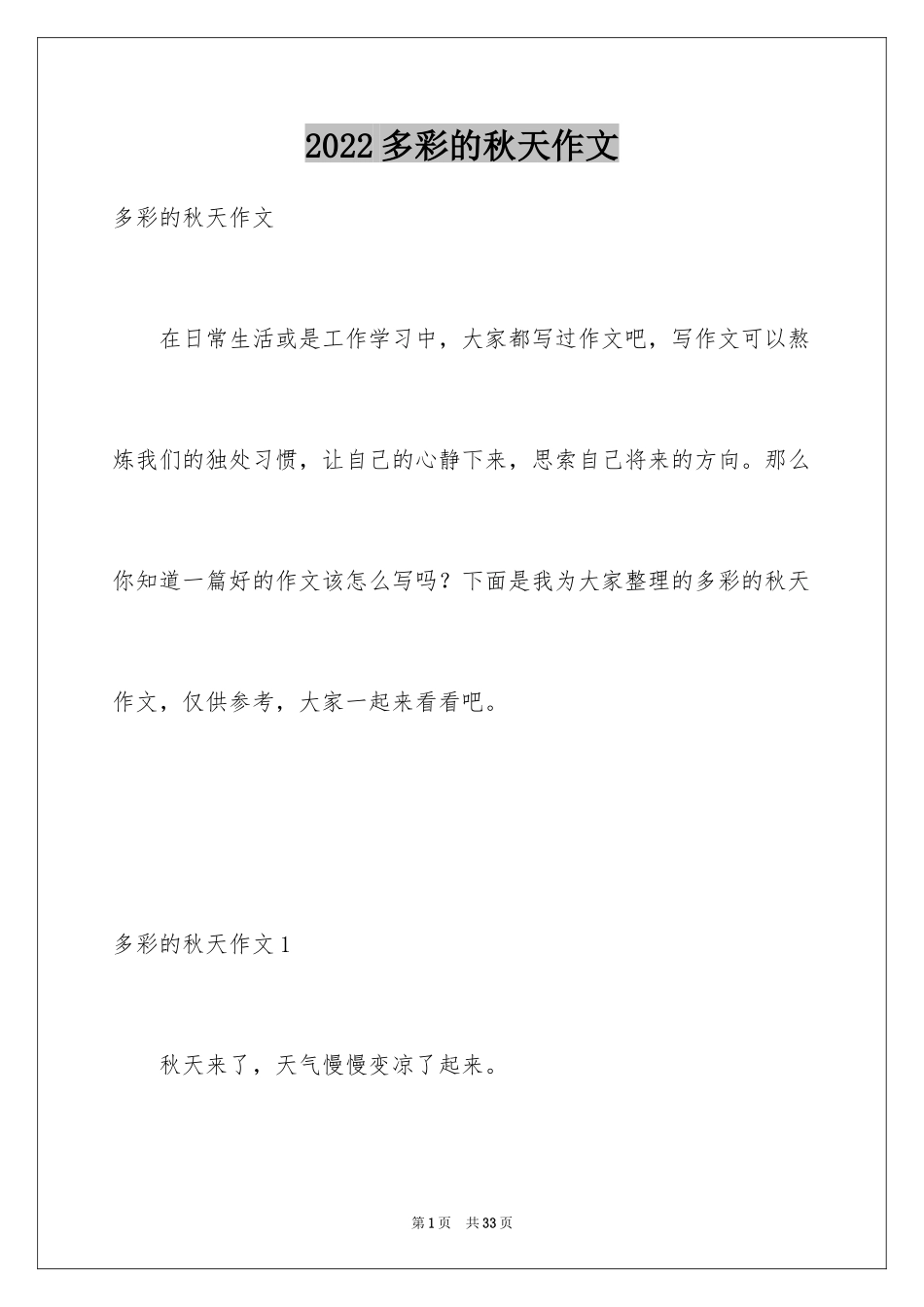 2022 多彩的秋天作文

多彩的秋天作文

在日常生活或是工作学习中，大家都写过作文吧，写作文可以熬炼我们的独处习惯，让自己的心静下来，思索自己将来的方向。那么你知道一篇好的作文该怎么写吗？下面是我为大家整理的多彩的秋天作文，仅供参考，大家一起来看看吧。

多彩的秋天作文 1

秋天来了，天气慢慢变凉了起来。

第 1 页　共 33 页